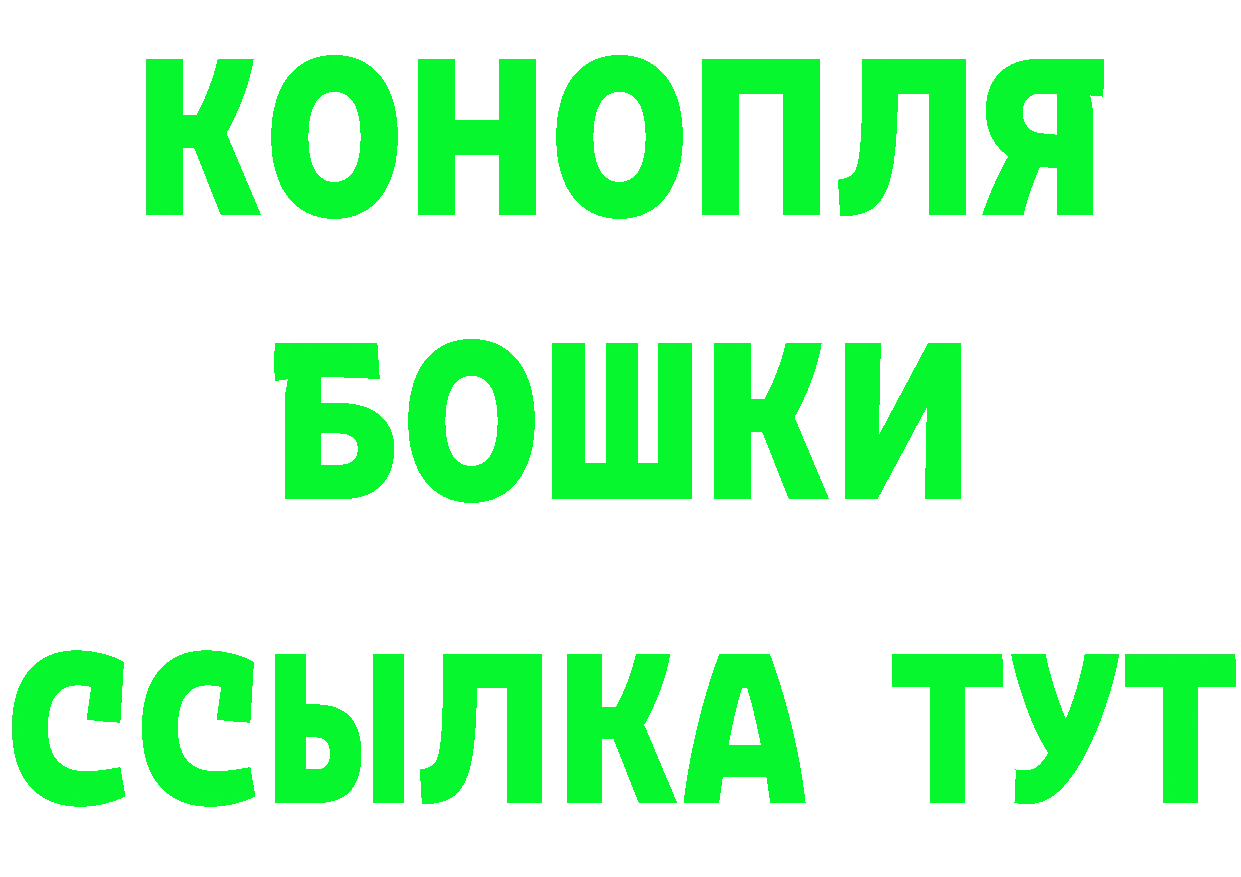 КОНОПЛЯ
БОШКИ
ССЫЛКА ТУТ